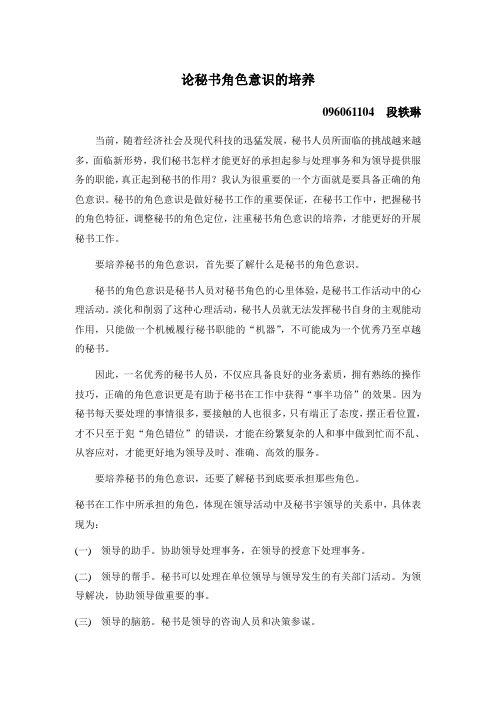 论秘书角色意识的培养

096061104 段轶琳

当前，随着经济社会及现代科技的迅猛发展，秘书人员所面临的挑战越来越多，面临新形势，我们秘书怎样才能更好的承担起参与处理事务和为领导提供服务的职能，真正起到秘书的作用？我认为很重要的一个方面就是要具备正确的角色意识。秘书的角色意识是做好秘书工作的重要保证，在秘书工作中，把握秘书的角色特征，调整秘书的角色定位，注重秘书角色意识的培养，才能更好的开展秘书工作。

要培养秘书的角色意识，首先要了解什么是秘书的角色意识。

秘书的角色意识是秘书人员对秘书角色的心里体验，是秘书工作活动中的心理活动。淡化和削弱了这种心理活动，秘书人员就无法发挥秘书自身的主观能动作用，只能做一个机械履行秘书职能的“机器”，不可能成为一个优秀乃至卓越的秘书。

因此，一名优秀的秘书人员，不仅应具备良好的业务素质，拥有熟练的操作技巧，正确的角色意识更是有助于秘书在工作中获得“事半功倍”的效果。因为秘书每天要处理的事情很多，要接触的人也很多，只有端正了态度，摆正看位置，才不只至于犯“角色错位”的错误，才能在纷繁复杂的人和事中做到忙而不乱、从容应对，才能更好地为领导及时、准确、高效的服务。

要培养秘书的角色意识，还要了解秘书到底要承担那些角色。

秘书在工作中所承担的角色，体现在领导活动中及秘书宇领导的关系中，具体表现为：

(一) 领导的助手。协助领导处理事务，在领导的授意下处理事务。

(二) 领导的帮手。秘书可以处理在单位领导与领导发生的有关部门活动。为领导解决，协助领导做重要的事。

(三) 领导的脑筋。秘书是领导的咨询人员和决策参谋。